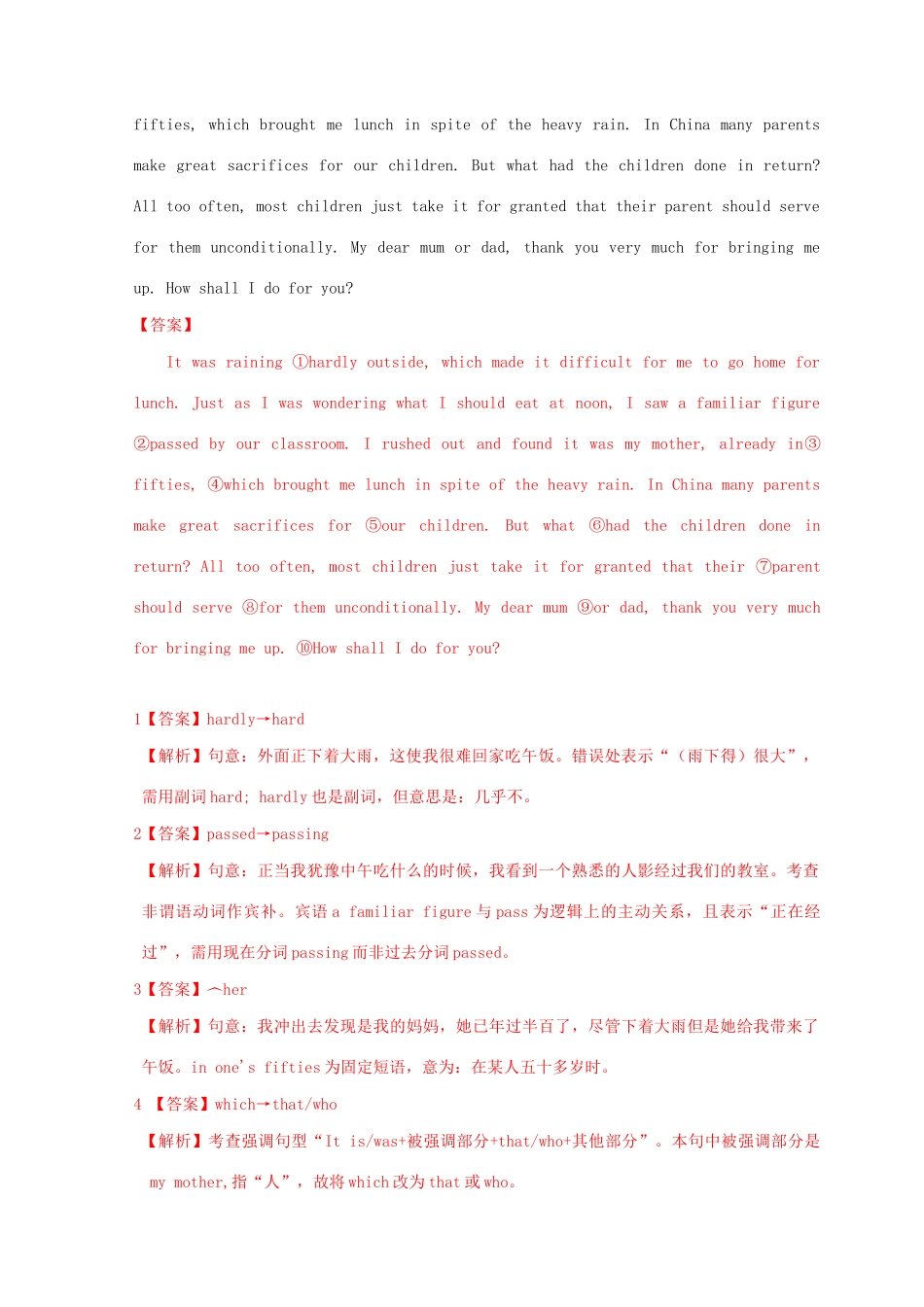 fifties, which brought me lunch in spite of the heavy rain. In China many parents make great sacrifices for our children. But what had the children done in return? All too often, most children just take it for granted that their parent should serve for them unconditionally. My dear mum or dad, thank you very much for bringing me up. How shall I do for you?

【答案】

It was raining ①hardly outside, which made it difficult for me to go home for lunch. Just as I was wondering what I should eat at noon, I saw a familiar figure ②passed by our classroom. I rushed out and found it was my mother, already in③ fifties, ④which brought me lunch in spite of the heavy rain. In China many parents make great sacrifices for ⑤our children. But what ⑥had the children done in return? All too often, most children just take it for granted that their ⑦parent should serve ⑧for them unconditionally. My dear mum ⑨or dad, thank you very much for bringing me up. ⑩How shall I do for you?

1【答案】hardly→hard

【解析】句意：外面正下着大雨，这使我很难回家吃午饭。错误处表示“（雨下得）很大”，需用副词 hard; hardly 也是副词，但意思是：几乎不。

2【答案】passed→passing

【解析】句意：正当我犹豫中午吃什么的时候，我看到一个熟悉的人影经过我们的教室。考查非谓语动词作宾补。宾语 a familiar figure 与 pass 为逻辑上的主动关系，且表示“正在经过”，需用现在分词 passing 而非过去分词 passed。

3【答案】︿her

【解析】句意：我冲出去发现是我的妈妈，她已年过半百了，尽管下着大雨但是她给我带来了午饭。in one's fifties 为固定短语，意为：在某人五十多岁时。

4 【答案】which→that/who

【解析】考查强调句型“It is/was+被强调部分+that/who+其他部分”。本句中被强调部分是 my mother,指“人”，故将 which 改为 that 或 who。